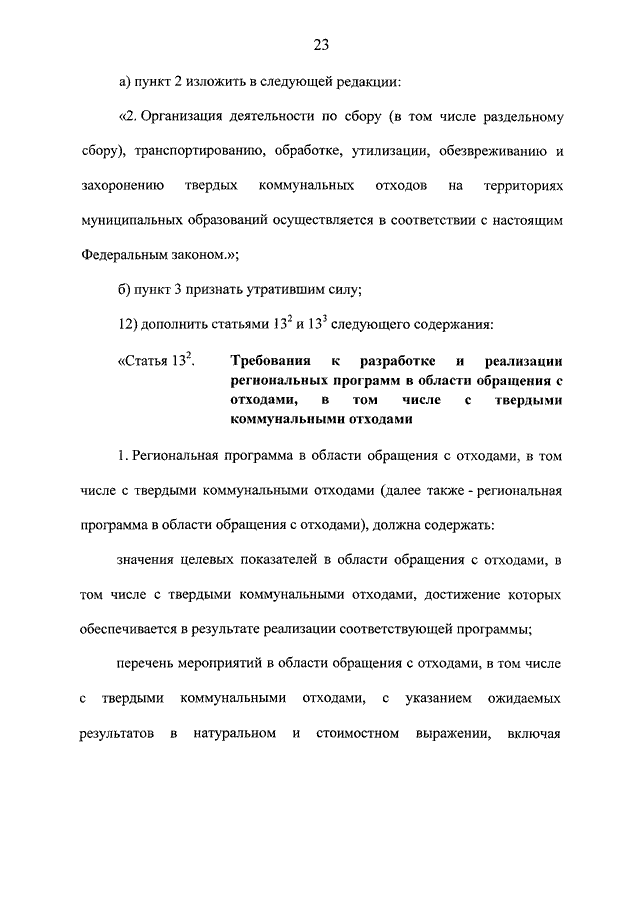 23

а) пункт 2 изложить в следующей редакции:

«2. Организация деятельности по сбору (в том числе раздельному сбору), транспортированию, обработке, утилизации, обезвреживанию и захоронению твердых коммунальных отходов на территориях муниципальных образований осуществляется в соответствии с настоящим Федеральным законом.»;

б) пункт 3 признать утратившим силу;

12) дополнить статьями $13^2$ и $13^3$ следующего содержания:

«Статья $13^2$. Требования к разработке и реализации региональных программ в области обращения с отходами, в том числе с твердыми коммунальными отходами

1. Региональная программа в области обращения с отходами, в том числе с твердыми коммунальными отходами (далее также - региональная программа в области обращения с отходами), должна содержать:

значения целевых показателей в области обращения с отходами, в том числе с твердыми коммунальными отходами, достижение которых обеспечивается в результате реализации соответствующей программы;

перечень мероприятий в области обращения с отходами, в том числе с твердыми коммунальными отходами, с указанием ожидаемых результатов в натуральном и стоимостном выражении, включая